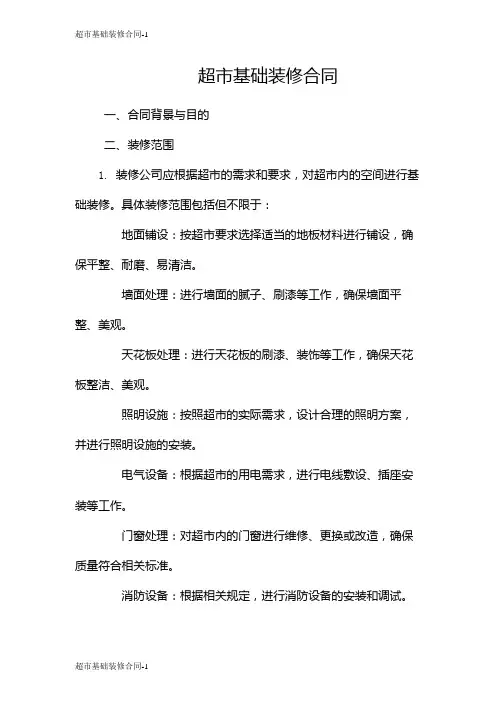 超市基础装修合同-1

超市基础装修合同

一、合同背景与目的

二、装修范围

1. 装修公司应根据超市的需求和要求，对超市内的空间进行基础装修。具体装修范围包括但不限于：

地面铺设：按超市要求选择适当的地板材料进行铺设，确保平整、耐磨、易清洁。

墙面处理：进行墙面的腻子、刷漆等工作，确保墙面平整、美观。

天花板处理：进行天花板的刷漆、装饰等工作，确保天花板整洁、美观。

照明设施：按照超市的实际需求，设计合理的照明方案，并进行照明设施的安装。

电气设备：根据超市的用电需求，进行电线敷设、插座安装等工作。

门窗处理：对超市内的门窗进行维修、更换或改造，确保质量符合相关标准。

消防设备：根据相关规定，进行消防设备的安装和调试。

超市基础装修合同-1